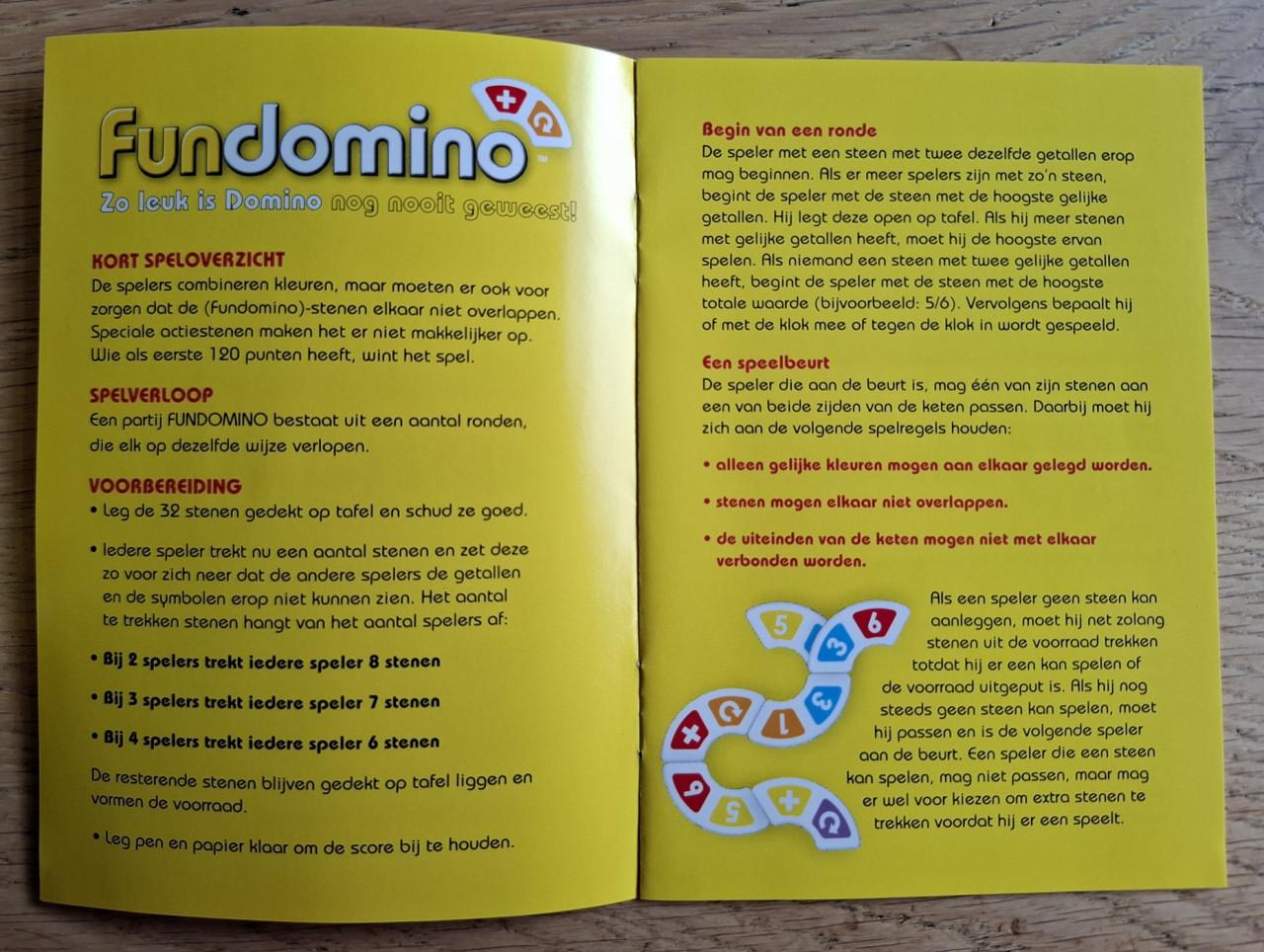 Fundomino™
Zo leuk is Domino nog nooit geweest!

KORT SPELOVERZICHT
De spelers combineren kleuren, maar moeten er ook voor zorgen dat de (Fundomino)-stenen elkaar niet overlappen. Speciale actiestenen maken het er niet makkelijker op. Wie als eerste 120 punten heeft, wint het spel.

SPELVERLOOP
Een partij FUNDOMINO bestaat uit een aantal ronden, die elk op dezelfde wijze verlopen.

VOORBEREIDING
• Leg de 32 stenen gedekt op tafel en schud ze goed.

• Iedere speler trekt nu een aantal stenen en zet deze zo voor zich neer dat de andere spelers de getallen en de symbolen erop niet kunnen zien. Het aantal te trekken stenen hangt van het aantal spelers af:

• Bij 2 spelers trekt iedere speler 8 stenen

• Bij 3 spelers trekt iedere speler 7 stenen

• Bij 4 spelers trekt iedere speler 6 stenen

De resterende stenen blijven gedekt op tafel liggen en vormen de voorraad.

• Leg pen en papier klaar om de score bij te houden.

Begin van een ronde
De speler met een steen met twee dezelfde getallen erop mag beginnen. Als er meer spelers zijn met zo'n steen, begint de speler met de steen met de hoogste gelijke getallen. Hij legt deze open op tafel. Als hij meer stenen met gelijke getallen heeft, moet hij de hoogste ervan spelen. Als niemand een steen met twee gelijke getallen heeft, begint de speler met de steen met de hoogste totale waarde (bijvoorbeeld: 5/6). Vervolgens bepaalt hij of met de klok mee of tegen de klok in wordt gespeeld.

Een speelbeurt
De speler die aan de beurt is, mag één van zijn stenen aan een van beide zijden van de keten passen. Daarbij moet hij zich aan de volgende spelregels houden:

• alleen gelijke kleuren mogen aan elkaar gelegd worden.

• stenen mogen elkaar niet overlappen.

• de uiteinden van de keten mogen niet met elkaar verbonden worden.

5 3 6 3 1 6 5

Als een speler geen steen kan aanleggen, moet hij net zolang stenen uit de voorraad trekken totdat hij er een kan spelen of de voorraad uitgeput is. Als hij nog steeds geen steen kan spelen, moet hij passen en is de volgende speler aan de beurt. Een speler die een steen kan spelen, mag niet passen, maar mag er wel voor kiezen om extra stenen te trekken voordat hij er een speelt.